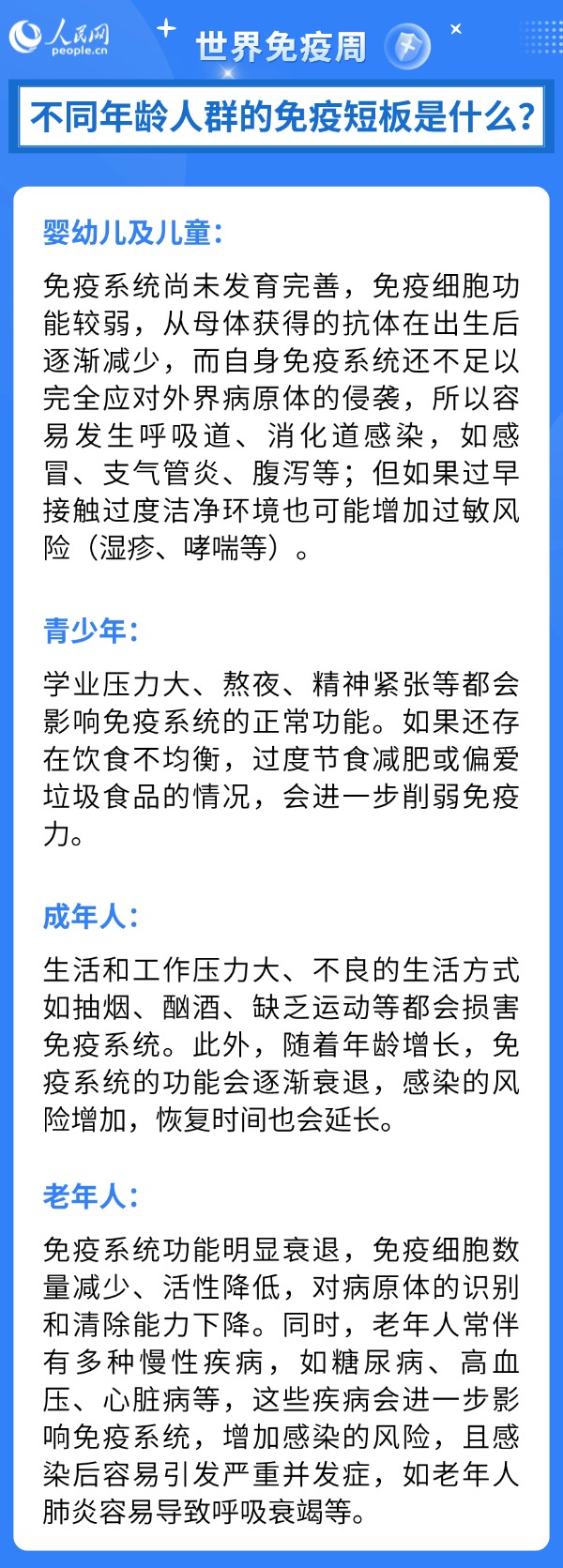 人民网
people.cn

世界免疫周

不同年龄人群的免疫短板是什么？

婴幼儿及儿童：

免疫系统尚未发育完善，免疫细胞功能较弱，从母体获得的抗体在出生后逐渐减少，而自身免疫系统还不足以完全应对外界病原体的侵袭，所以容易发生呼吸道、消化道感染，如感冒、支气管炎、腹泻等；但如果过早接触过度洁净环境也可能增加过敏风险（湿疹、哮喘等）。

青少年：

学业压力大、熬夜、精神紧张等都会影响免疫系统的正常功能。如果还存在饮食不均衡，过度节食减肥或偏爱垃圾食品的情况，会进一步削弱免疫力。

成年人：

生活和工作压力大、不良的生活方式如抽烟、酗酒、缺乏运动等都会损害免疫系统。此外，随着年龄增长，免疫系统的功能会逐渐衰退，感染的风险增加，恢复时间也会延长。

老年人：

免疫系统功能明显衰退，免疫细胞数量减少、活性降低，对病原体的识别和清除能力下降。同时，老年人常伴有多种慢性疾病，如糖尿病、高血压、心脏病等，这些疾病会进一步影响免疫系统，增加感染的风险，且感染后容易引发严重并发症，如老年人肺炎容易导致呼吸衰竭等。